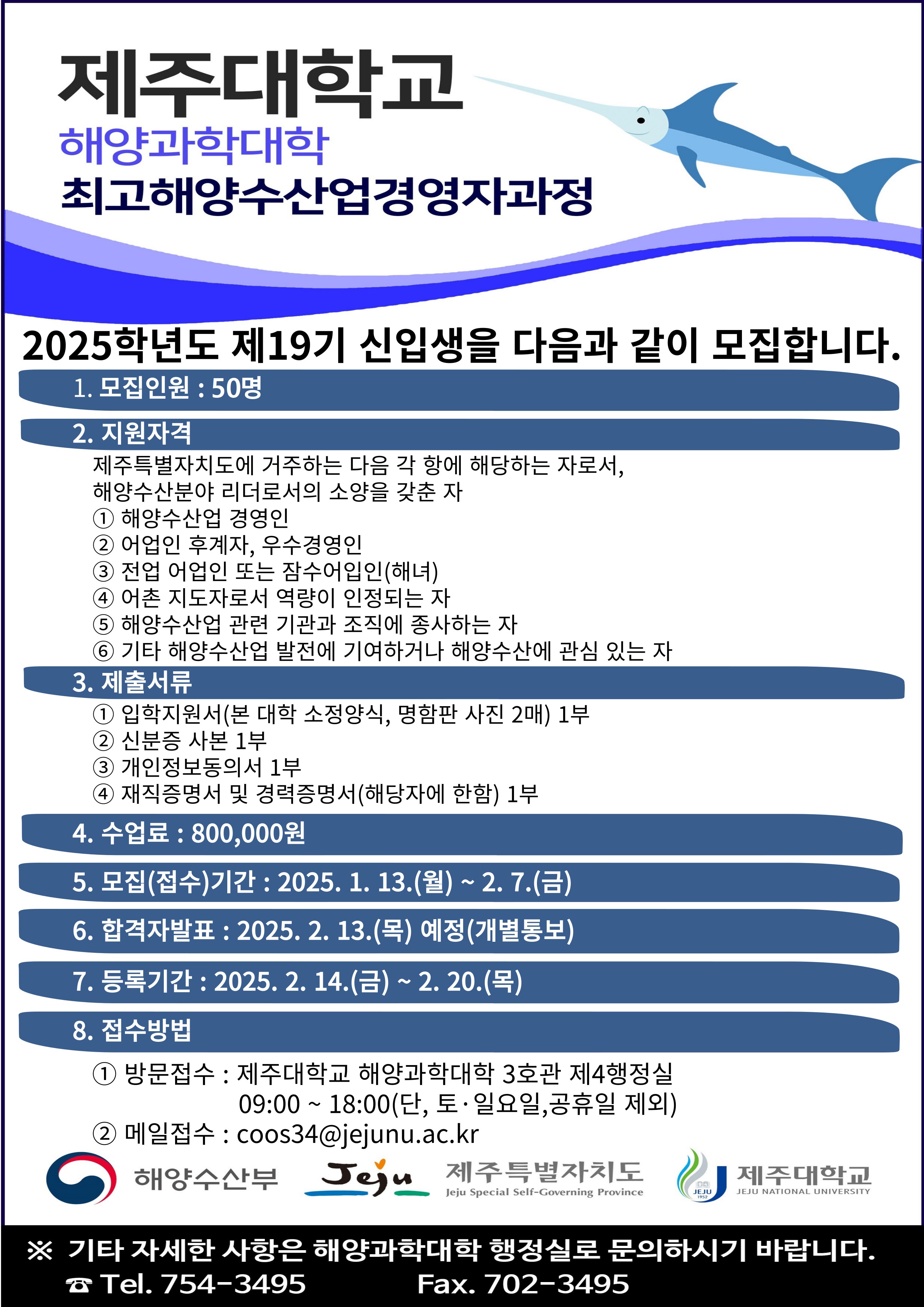 제주대학교
해양과학대학
최고해양수산업경영자과정

2025학년도 제19기 신입생을 다음과 같이 모집합니다.

1. 모집인원 : 50명

2. 지원자격
제주특별자치도에 거주하는 다음 각 항에 해당하는 자로서, 해양수산분야 리더로서의 소양을 갖춘 자
① 해양수산업 경영인
② 어업인 후계자, 우수경영인
③ 전업 어업인 또는 잠수어입인(해녀)
④ 어촌 지도자로서 역량이 인정되는 자
⑤ 해양수산업 관련 기관과 조직에 종사하는 자
⑥ 기타 해양수산업 발전에 기여하거나 해양수산에 관심 있는 자

3. 제출서류
① 입학지원서(본 대학 소정양식, 명함판 사진 2매) 1부
② 신분증 사본 1부
③ 개인정보동의서 1부
④ 재직증명서 및 경력증명서(해당자에 한함) 1부

4. 수업료 : 800,000원

5. 모집(접수)기간 : 2025. 1. 13.(월) ~ 2. 7.(금)

6. 합격자발표 : 2025. 2. 13.(목) 예정(개별통보)

7. 등록기간 : 2025. 2. 14.(금) ~ 2. 20.(목)

8. 접수방법
① 방문접수 : 제주대학교 해양과학대학 3호관 제4행정실
09:00 ~ 18:00(단, 토·일요일,공휴일 제외)
② 메일접수 : coos34@jejunu.ac.kr

해양수산부 Jeju 제주특별자치도 Jeju Special Self-Governing Province JEJU 1952 제주대학교 JEJU NATIONAL UNIVERSITY

※ 기타 자세한 사항은 해양과학대학 행정실로 문의하시기 바랍니다.
☎ Tel. 754-3495 Fax. 702-3495